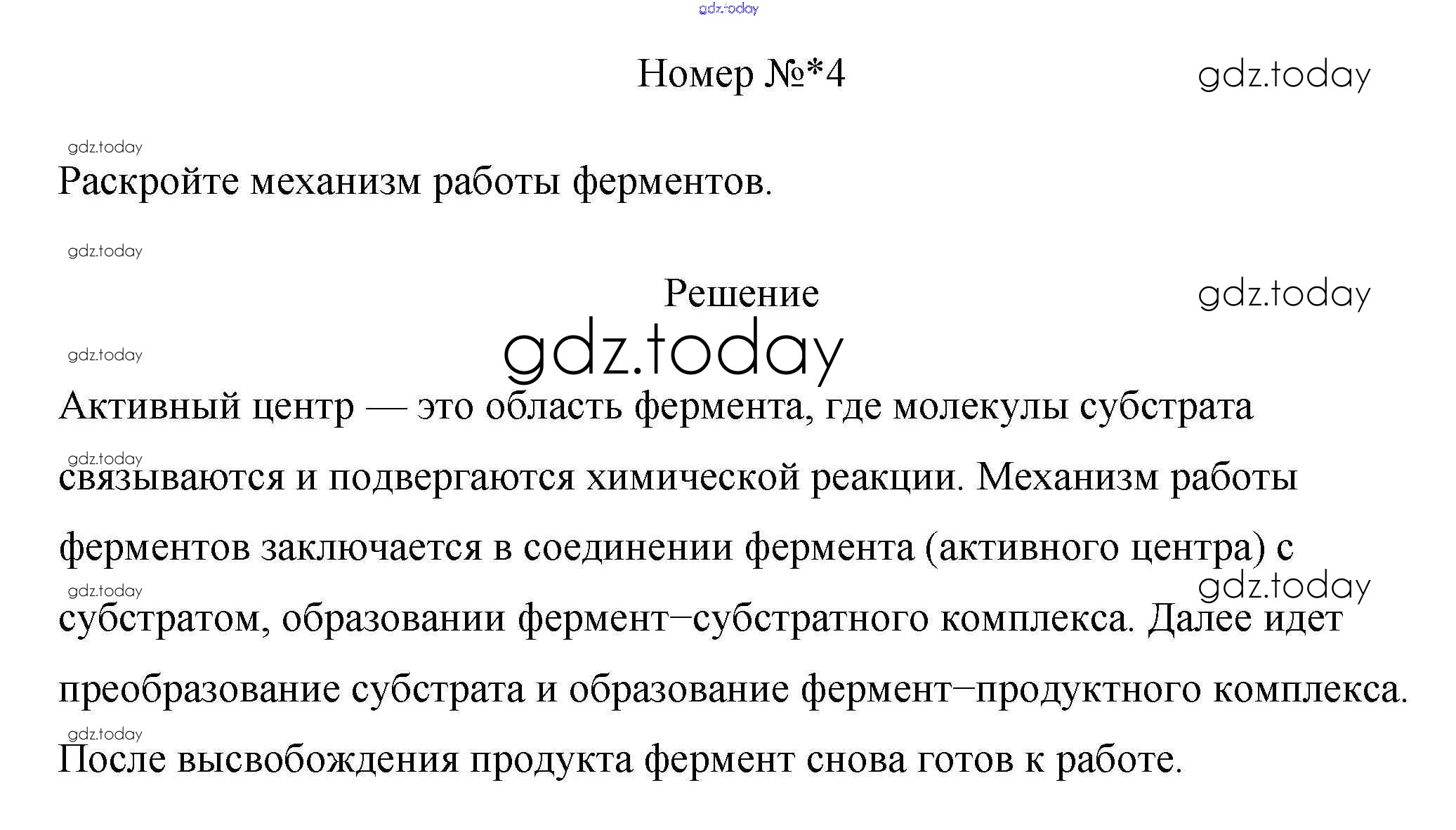 Номер №*4

Раскройте механизм работы ферментов.

Решение

Активный центр — это область фермента, где молекулы субстрата связываются и подвергаются химической реакции. Механизм работы ферментов заключается в соединении фермента (активного центра) с субстратом, образовании фермент–субстратного комплекса. Далее идет преобразование субстрата и образование фермент–продуктного комплекса.

После высвобождения продукта фермент снова готов к работе.

gdz.today